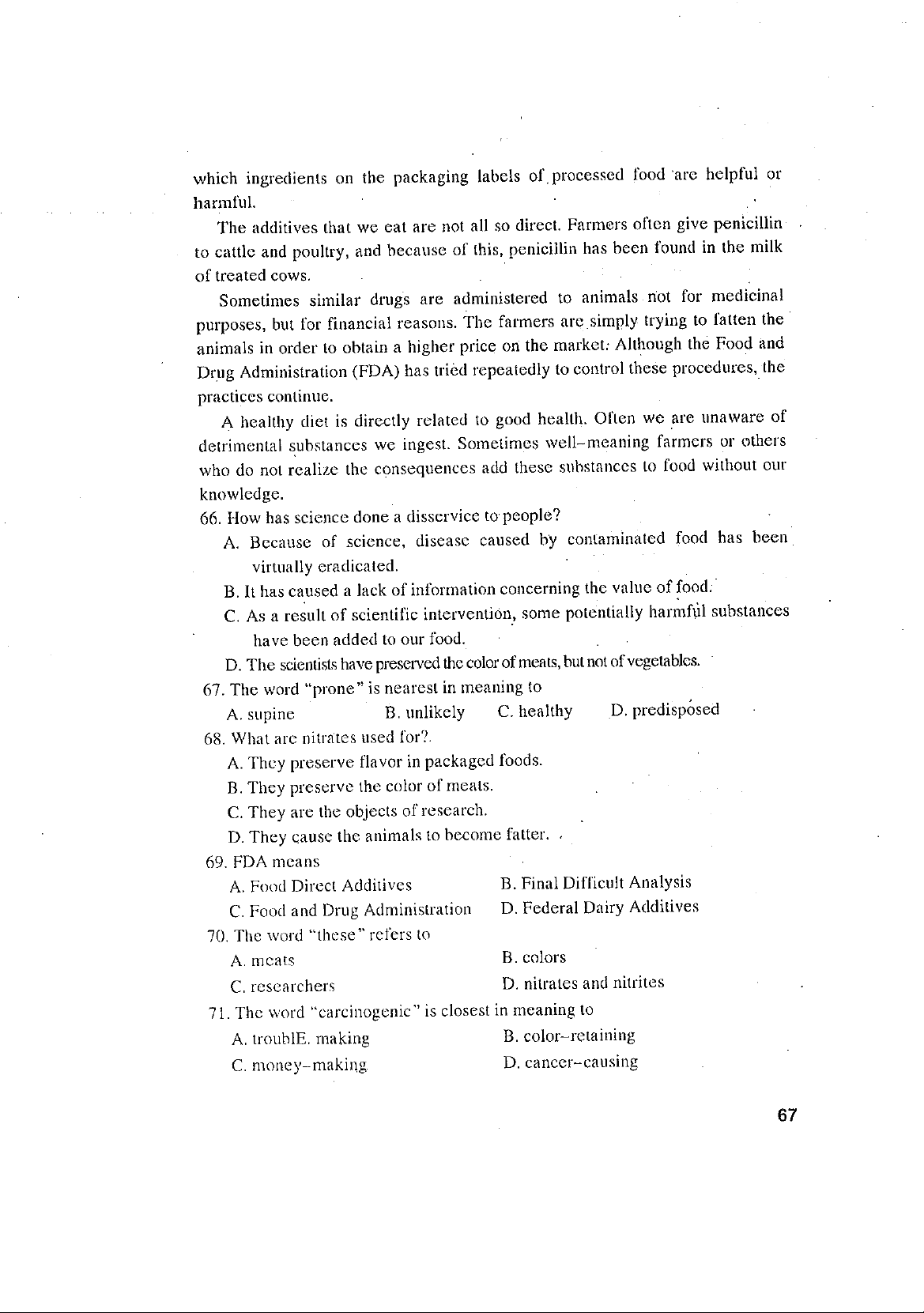 which ingredients on the packaging labels of processed food are helpful or harmful.

The additives that we eat are not all so direct. Farmers often give penicillin to cattle and poultry, and because of this, penicillin has been found in the milk of treated cows.

Sometimes similar drugs are administered to animals not for medicinal purposes, but for financial reasons. The farmers are simply trying to fatten the animals in order to obtain a higher price on the market. Although the Food and Drug Administration (FDA) has tried repeatedly to control these procedures, the practices continue.

A healthy diet is directly related to good health. Often we are unaware of detrimental substances we ingest. Sometimes well-meaning farmers or others who do not realize the consequences add these substances to food without our knowledge.

66. How has science done a disservice to people?

A. Because of science, disease caused by contaminated food has been virtually eradicated.

B. It has caused a lack of information concerning the value of food.

C. As a result of scientific intervention, some potentially harmful substances have been added to our food.

D. The scientists have preserved the color of meats, but not of vegetables.

67. The word "prone" is nearest in meaning to

A. supine B. unlikely C. healthy D. predisposed

68. What are nitrates used for?

A. They preserve flavor in packaged foods.

B. They preserve the color of meats.

C. They are the objects of research.

D. They cause the animals to become fatter.

69. FDA means

A. Food Direct Additives B. Final Difficult Analysis

C. Food and Drug Administration D. Federal Dairy Additives

70. The word "these" refers to

A. meats B. colors

C. researchers D. nitrates and nitrites

71. The word "carcinogenic" is closest in meaning to

A. troublE. making B. color-retaining

C. money-making D. cancer-causing

67